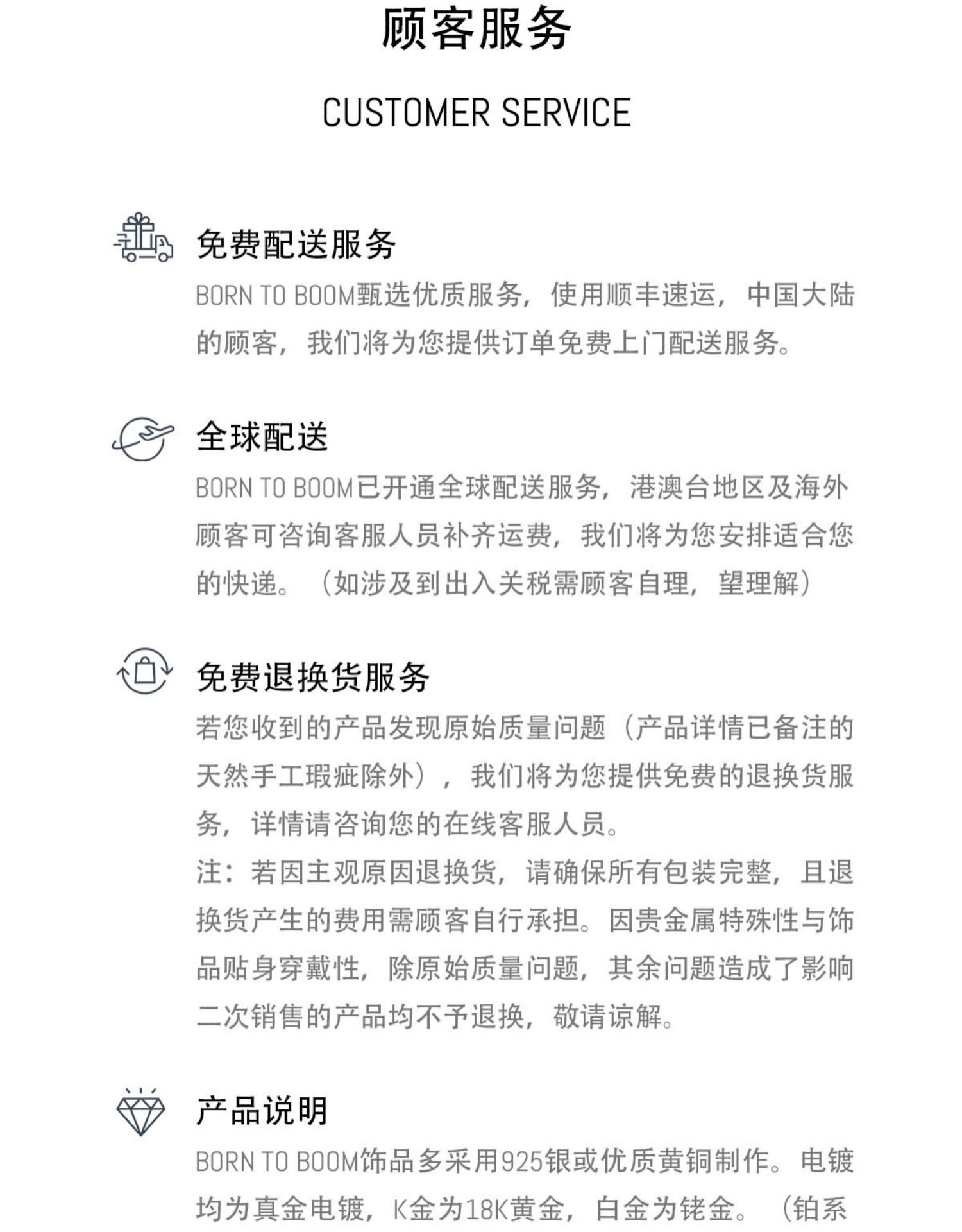 顾客服务

CUSTOMER SERVICE

免费配送服务

BORN TO BOOM甄选优质服务，使用顺丰速运，中国大陆的顾客，我们将为您提供订单免费上门配送服务。

全球配送

BORN TO BOOM已开通全球配送服务，港澳台地区及海外顾客可咨询客服人员补齐运费，我们将为您安排适合您的快递。（如涉及到出入关税需顾客自理，望理解）

免费退换货服务

若您收到的产品发现原始质量问题（产品详情已备注的天然手工瑕疵除外），我们将为您提供免费的退换货服务，详情请咨询您的在线客服人员。

注：若因主观原因退换货，请确保所有包装完整，且退换货产生的费用需顾客自行承担。因贵金属特殊性与饰品贴身穿戴性，除原始质量问题，其余问题造成了影响二次销售的产品均不予退换，敬请谅解。

产品说明

BORN TO BOOM饰品多采用925银或优质黄铜制作。电镀均为真金电镀，K金为18K黄金，白金为铑金。（铂系